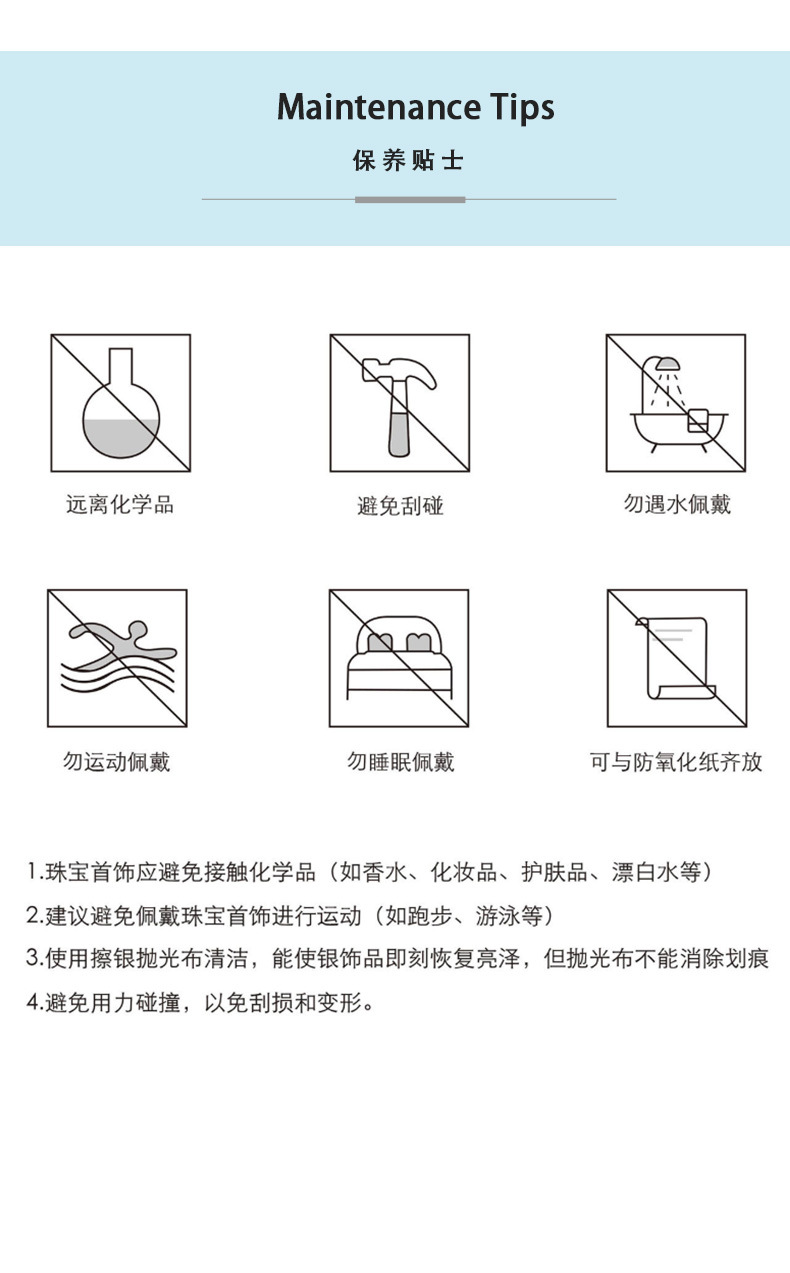 Maintenance Tips
保养贴士

远离化学品

避免刮碰

勿遇水佩戴

勿运动佩戴

勿睡眠佩戴

可与防氧化纸齐放

1.珠宝首饰应避免接触化学品（如香水、化妆品、护肤品、漂白水等）
2.建议避免佩戴珠宝首饰进行运动（如跑步、游泳等）
3.使用擦银抛光布清洁，能使银饰品即刻恢复亮泽，但抛光布不能消除划痕
4.避免用力碰撞，以免刮损和变形。